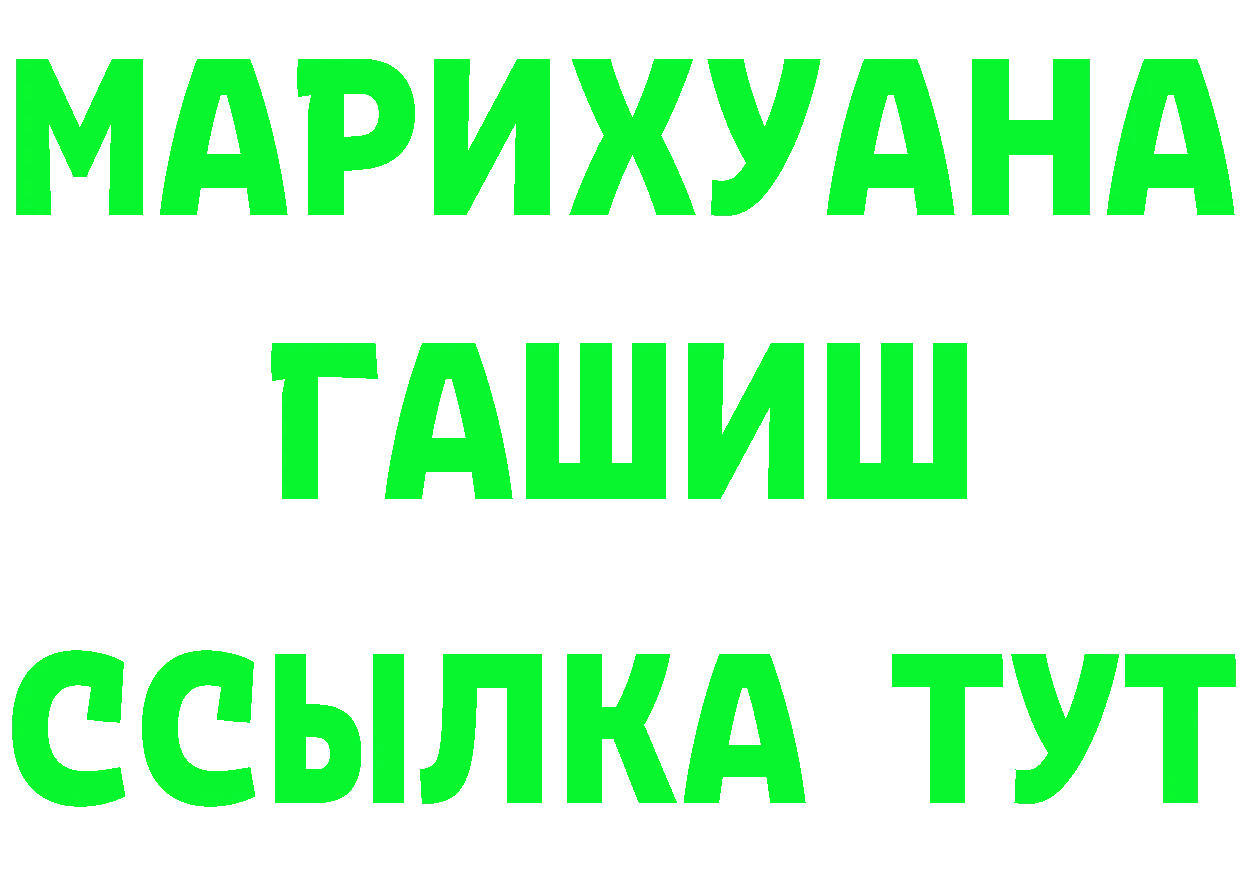 МАРИХУАНА
ГАШИШ
ССЫЛКА ТУТ